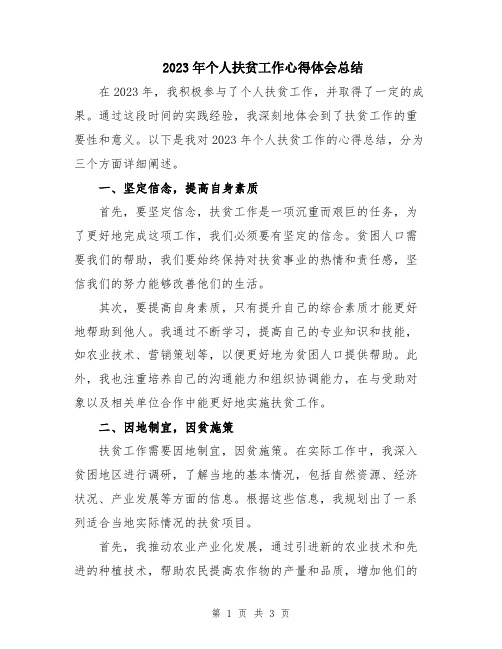 2023年个人扶贫工作心得体会总结

在2023年，我积极参与了个人扶贫工作，并取得了一定的成果。通过这段时间的实践经验，我深刻地体会到了扶贫工作的重要性和意义。以下是我对2023年个人扶贫工作的心得总结，分为三个方面详细阐述。

一、坚定信念，提高自身素质

首先，要坚定信念，扶贫工作是一项沉重而艰巨的任务，为了更好地完成这项工作，我们必须要有坚定的信念。贫困人口需要我们的帮助，我们要始终保持对扶贫事业的热情和责任感，坚信我们的努力能够改善他们的生活。

其次，要提高自身素质，只有提升自己的综合素质才能更好地帮助到他人。我通过不断学习，提高自己的专业知识和技能，如农业技术、营销策划等，以便更好地为贫困人口提供帮助。此外，我也注重培养自己的沟通能力和组织协调能力，在与受助对象以及相关单位合作中能更好地实施扶贫工作。

二、因地制宜，因贫施策

扶贫工作需要因地制宜，因贫施策。在实际工作中，我深入贫困地区进行调研，了解当地的基本情况，包括自然资源、经济状况、产业发展等方面的信息。根据这些信息，我规划出了一系列适合当地实际情况的扶贫项目。

首先，我推动农业产业化发展，通过引进新的农业技术和先进的种植技术，帮助农民提高农作物的产量和品质，增加他们的

第 1 页 共 3 页